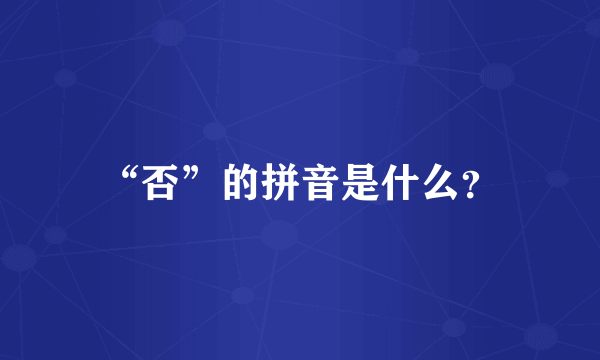 “否”的拼音是什么?